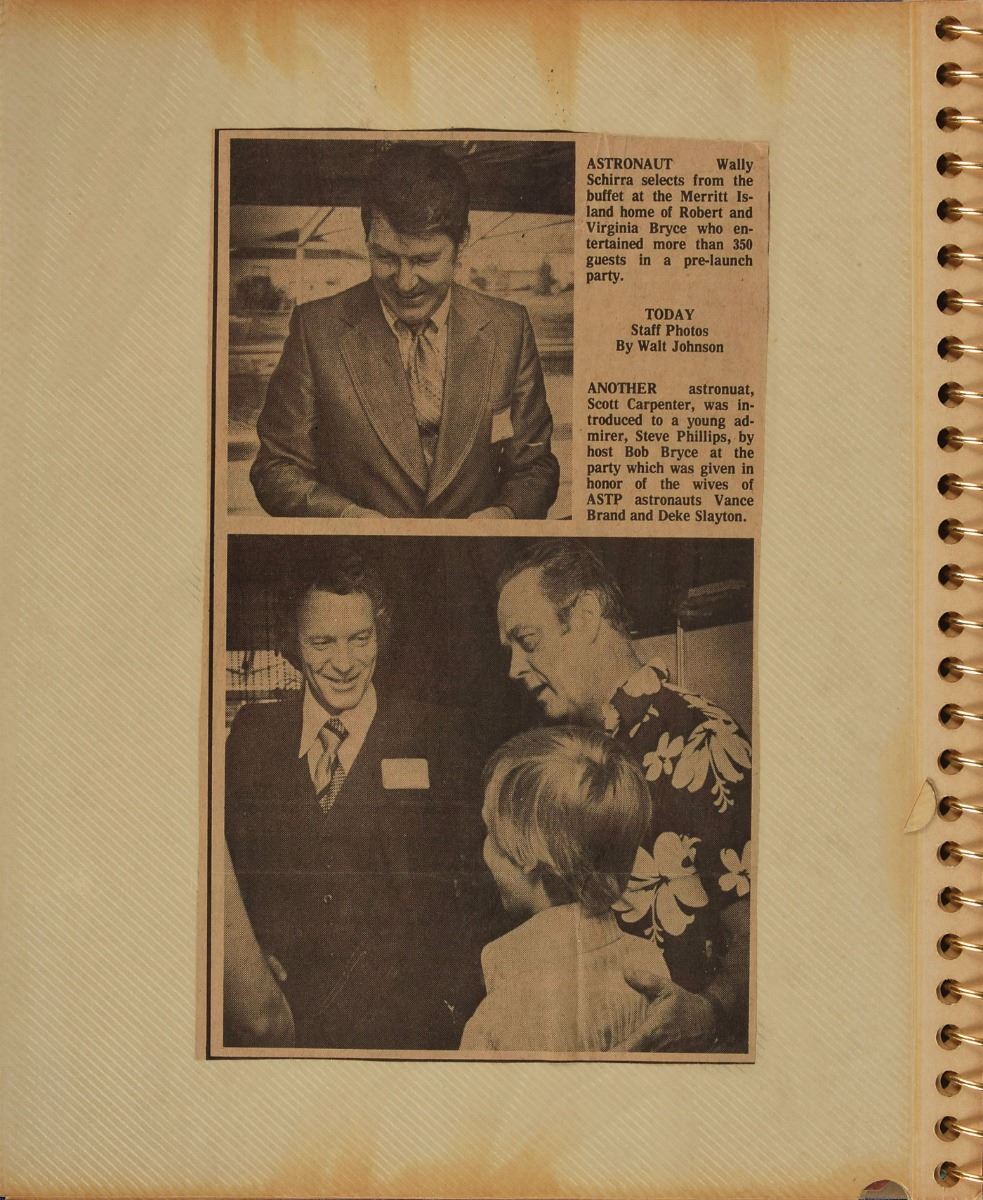 ASTRONAUT Wally Schirra selects from the buffet at the Merritt Island home of Robert and Virginia Bryce who entertained more than 350 guests in a pre-launch party.

TODAY
Staff Photos
By Walt Johnson

ANOTHER astronuat, Scott Carpenter, was introduced to a young admirer, Steve Phillips, by host Bob Bryce at the party which was given in honor of the wives of ASTP astronauts Vance Brand and Deke Slayton.